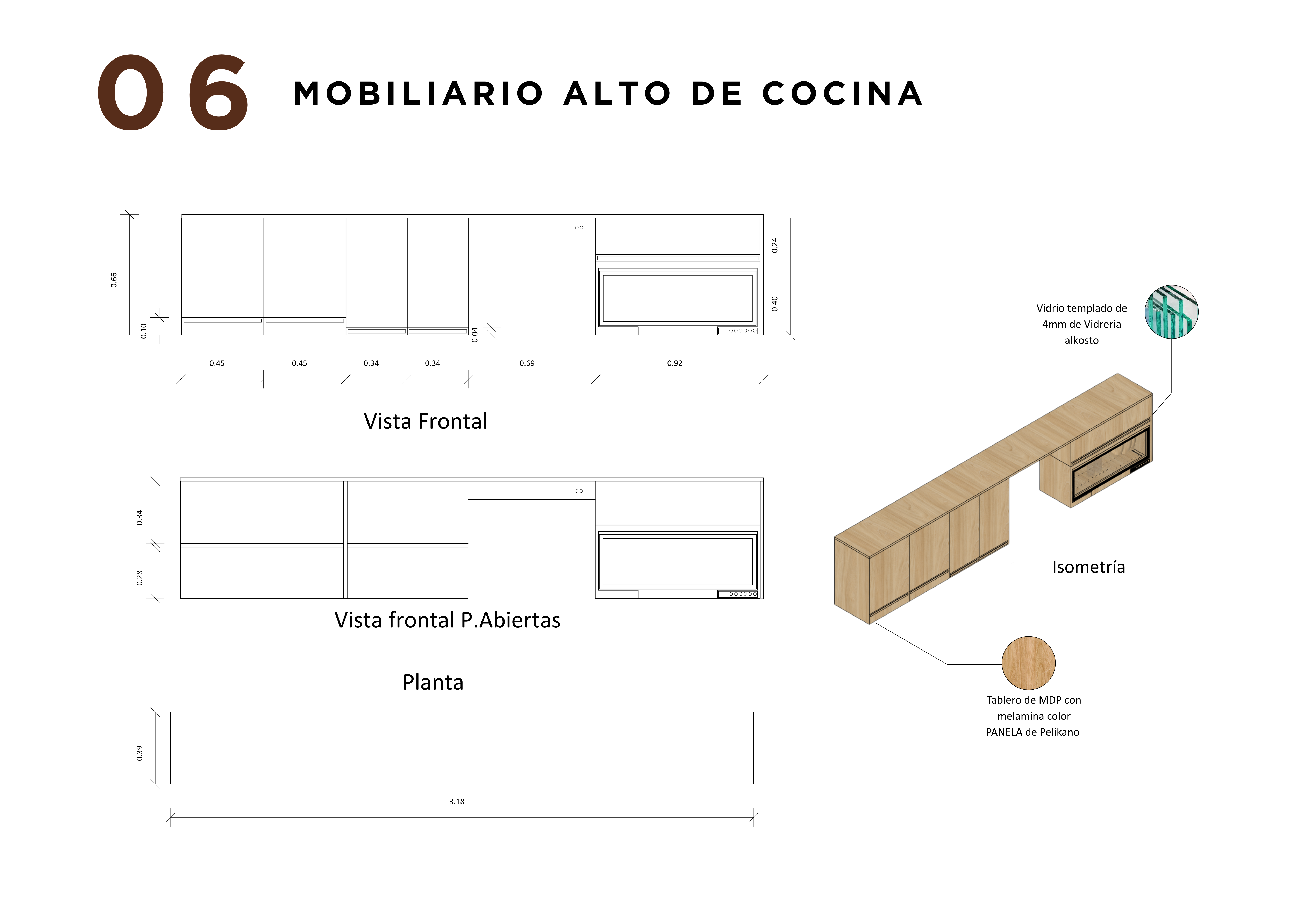 06 MOBILIARIO ALTO DE COCINA

0.66

0.10

0.04

0.24

0.40

0.45 0.45 0.34 0.34 0.69 0.92

Vista Frontal

0.34

0.28

Vista frontal P.Abiertas

Planta

0.39

3.18

Vidrio templado de 4mm de Vidreria alkosto

Isometría

Tablero de MDP con melamina color PANELA de Pelikano